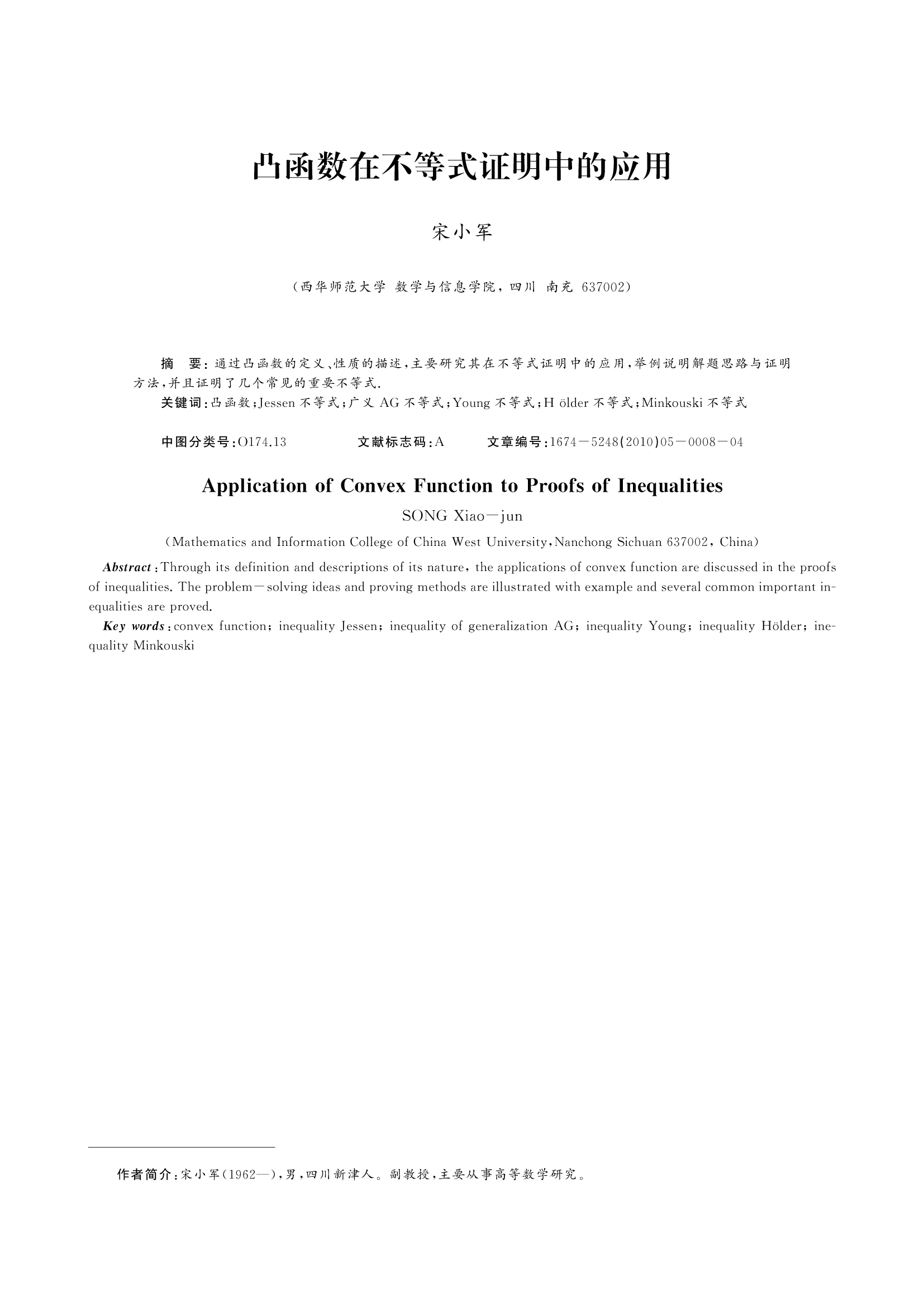 凸函数在不等式证明中的应用

宋小军

（西华师范大学 数学与信息学院，四川 南充 637002）

摘 要：通过凸函数的定义、性质的描述，主要研究其在不等式证明中的应用，举例说明解题思路与证明方法，并且证明了几个常见的重要不等式.

关键词：凸函数；Jessen 不等式；广义 AG 不等式；Young 不等式；H ölder 不等式；Minkouski 不等式

中图分类号：O174.13　　文献标志码：A　　文章编号：1674－5248(2010)05－0008－04

Application of Convex Function to Proofs of Inequalities

SONG Xiao－jun

（Mathematics and Information College of China West University，Nanchong Sichuan 637002，China）

Abstract：Through its definition and descriptions of its nature，the applications of convex function are discussed in the proofs of inequalities. The problem－solving ideas and proving methods are illustrated with example and several common important inequalities are proved.

Key words：convex function；inequality Jessen；inequality of generalization AG；inequality Young；inequality Hölder；inequality Minkouski

作者简介：宋小军(1962—)，男，四川新津人。副教授，主要从事高等数学研究。